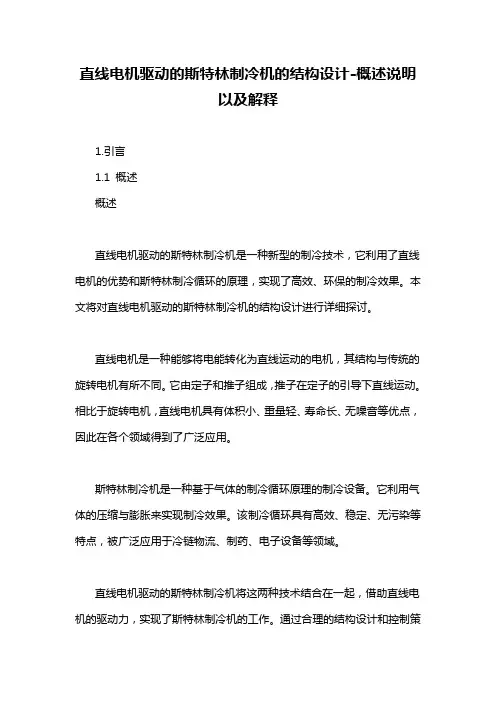 直线电机驱动的斯特林制冷机的结构设计-概述说明以及解释

1.引言

1.1 概述

概述

直线电机驱动的斯特林制冷机是一种新型的制冷技术，它利用了直线电机的优势和斯特林制冷循环的原理，实现了高效、环保的制冷效果。本文将对直线电机驱动的斯特林制冷机的结构设计进行详细探讨。

直线电机是一种能够将电能转化为直线运动的电机，其结构与传统的旋转电机有所不同。它由定子和推子组成，推子在定子的引导下直线运动。相比于旋转电机，直线电机具有体积小、重量轻、寿命长、无噪音等优点，因此在各个领域得到了广泛应用。

斯特林制冷机是一种基于气体的制冷循环原理的制冷设备。它利用气体的压缩与膨胀来实现制冷效果。该制冷循环具有高效、稳定、无污染等特点，被广泛应用于冷链物流、制药、电子设备等领域。

直线电机驱动的斯特林制冷机将这两种技术结合在一起，借助直线电机的驱动力，实现了斯特林制冷机的工作。通过合理的结构设计和控制策